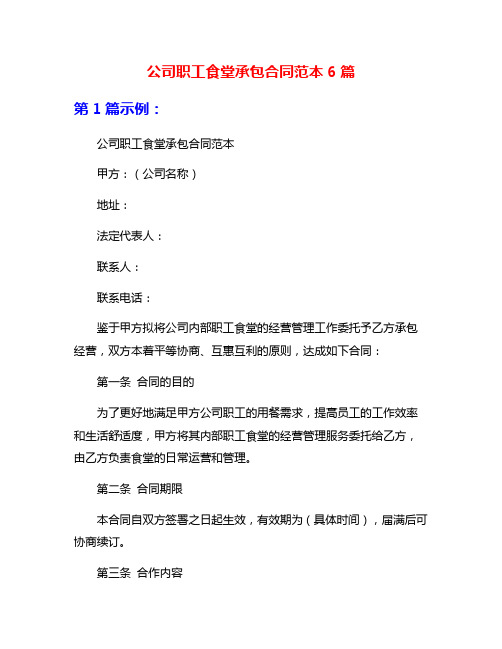 公司职工食堂承包合同范本 6 篇

第 1 篇示例：

公司职工食堂承包合同范本

甲方：（公司名称）

地址：

法定代表人：

联系人：

联系电话：

鉴于甲方拟将公司内部职工食堂的经营管理工作委托予乙方承包经营，双方本着平等协商、互惠互利的原则，达成如下合同：

第一条 合同的目的

为了更好地满足甲方公司职工的用餐需求，提高员工的工作效率和生活舒适度，甲方将其内部职工食堂的经营管理服务委托给乙方，由乙方负责食堂的日常运营和管理。

第二条 合同期限

本合同自双方签署之日起生效，有效期为（具体时间），届满后可协商续订。

第三条 合作内容